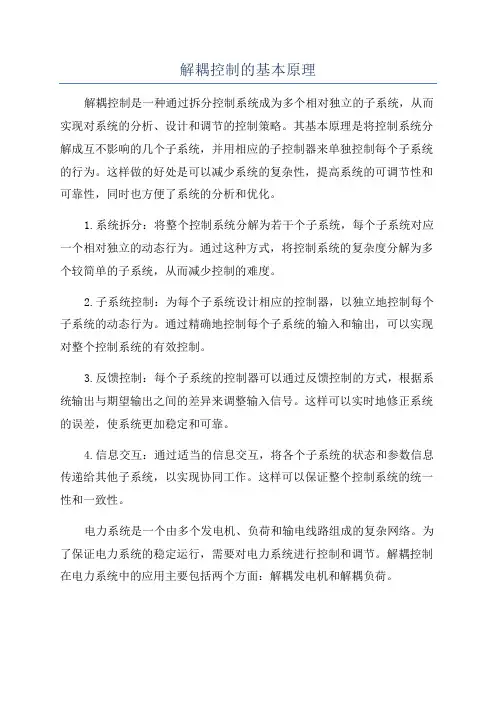 解耦控制的基本原理

解耦控制是一种通过拆分控制系统成为多个相对独立的子系统，从而实现对系统的分析、设计和调节的控制策略。其基本原理是将控制系统分解成互不影响的几个子系统，并用相应的子控制器来单独控制每个子系统的行为。这样做的好处是可以减少系统的复杂性，提高系统的可调节性和可靠性，同时也方便了系统的分析和优化。

1.系统拆分：将整个控制系统分解为若干个子系统，每个子系统对应一个相对独立的动态行为。通过这种方式，将控制系统的复杂度分解为多个较简单的子系统，从而减少控制的难度。

2.子系统控制：为每个子系统设计相应的控制器，以独立地控制每个子系统的动态行为。通过精确地控制每个子系统的输入和输出，可以实现对整个控制系统的有效控制。

3.反馈控制：每个子系统的控制器可以通过反馈控制的方式，根据系统输出与期望输出之间的差异来调整输入信号。这样可以实时地修正系统的误差，使系统更加稳定和可靠。

4.信息交互：通过适当的信息交互，将各个子系统的状态和参数信息传递给其他子系统，以实现协同工作。这样可以保证整个控制系统的统一性和一致性。

电力系统是一个由多个发电机、负荷和输电线路组成的复杂网络。为了保证电力系统的稳定运行，需要对电力系统进行控制和调节。解耦控制在电力系统中的应用主要包括两个方面：解耦发电机和解耦负荷。